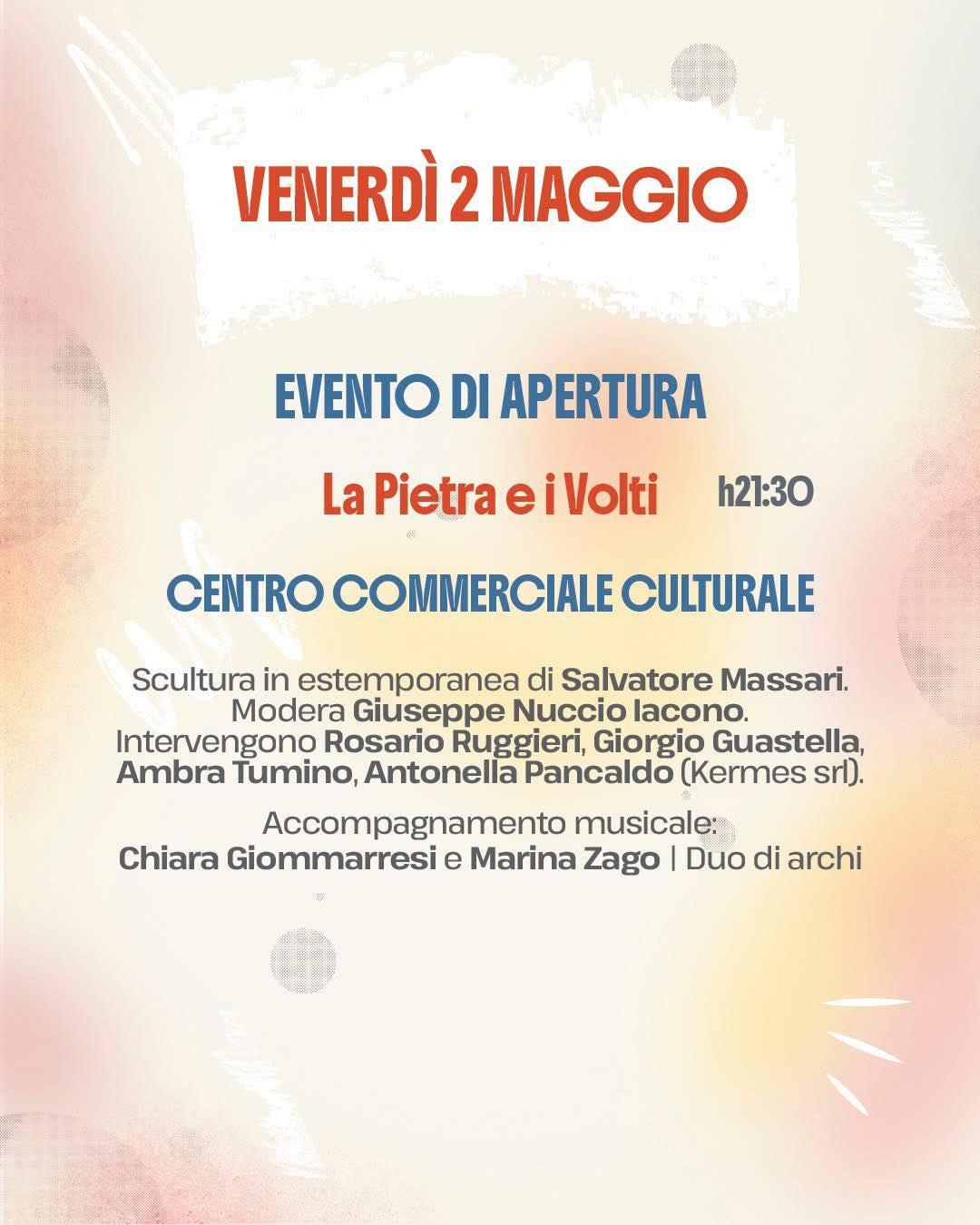 VENERDÌ 2 MAGGIO

EVENTO DI APERTURA

La Pietra e i Volti h21:30

CENTRO COMMERCIALE CULTURALE

Scultura in estemporanea di Salvatore Massari. Modera Giuseppe Nuccio Iacono. Intervengono Rosario Ruggieri, Giorgio Guastella, Ambra Tumino, Antonella Pancaldo (Kermes srl).

Accompagnamento musicale: Chiara Giommarresi e Marina Zago | Duo di archi